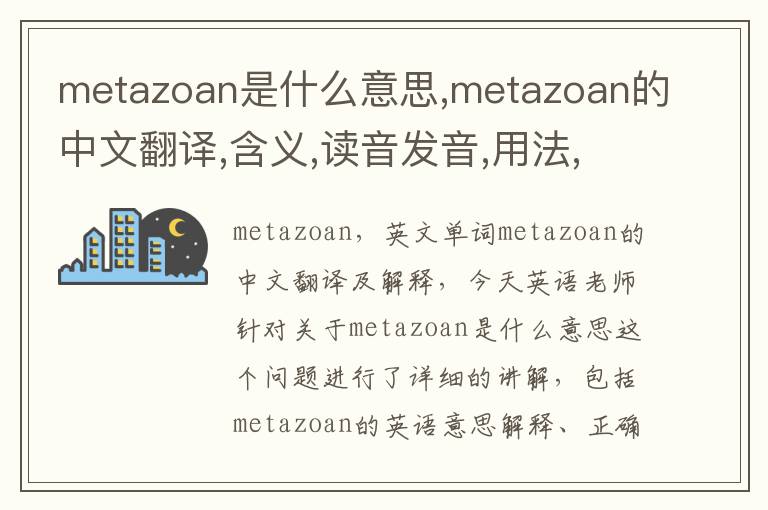 metazoan是什么意思,metazoan的中文翻译,含义,读音发音,用法,

metazoan，英文单词metazoan的中文翻译及解释，今天英语老师针对关于metazoan是什么意思这个问题进行了详细的讲解，包括metazoan的英语意思解释、正确